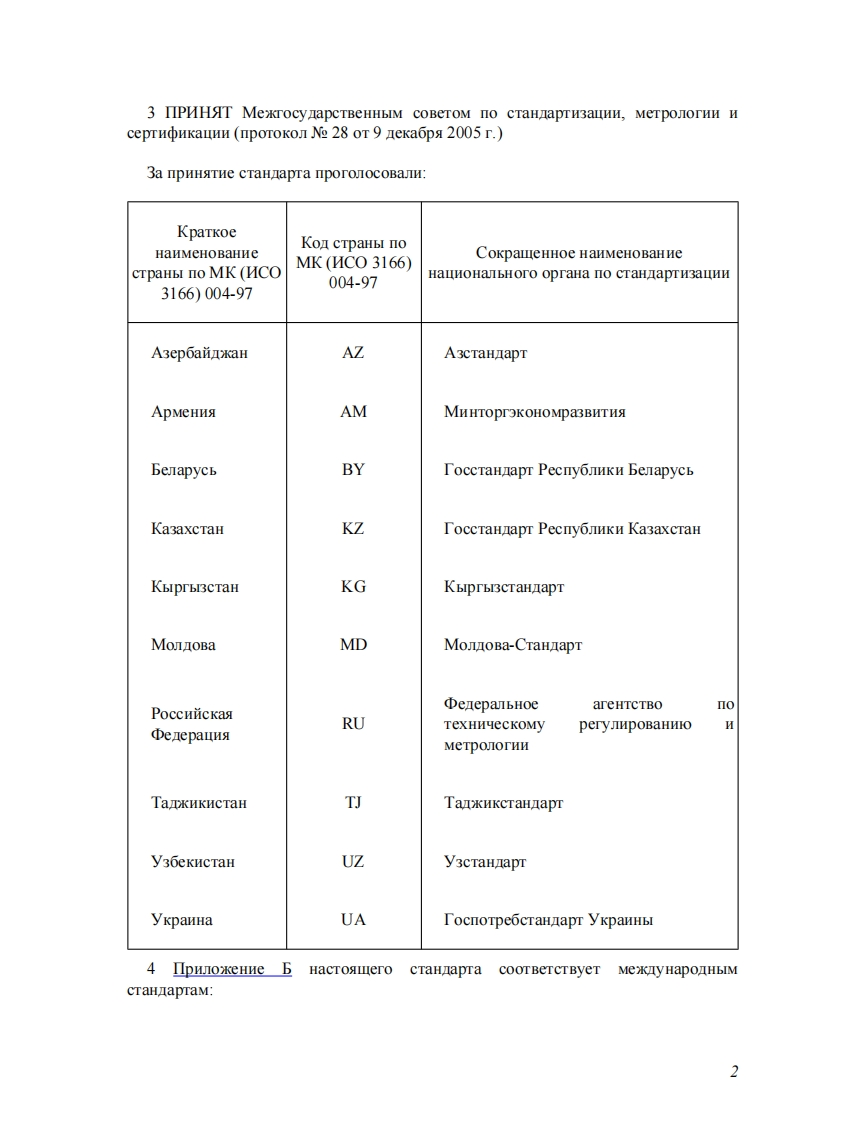 3 ПРИНЯТ Межгосударственным советом по стандартизации, метрологии и сертификации (протокол № 28 от 9 декабря 2005 г.)

За принятие стандарта проголосовали:

| Краткое наименование страны по МК (ИСО 3166) 004-97 | Код страны по МК (ИСО 3166) 004-97 | Сокращенное наименование национального органа по стандартизации |
|---|---|---|
| Азербайджан | AZ | Азстандарт |
| Армения | AM | Минторгэкономразвития |
| Беларусь | BY | Госстандарт Республики Беларусь |
| Казахстан | KZ | Госстандарт Республики Казахстан |
| Кыргызстан | KG | Кыргызстандарт |
| Молдова | MD | Молдова-Стандарт |
| Российская Федерация | RU | Федеральное агентство по техническому регулированию и метрологии |
| Таджикистан | TJ | Таджикстандарт |
| Узбекистан | UZ | Узстандарт |
| Украина | UA | Госпотребстандарт Украины |

4 Приложение Б настоящего стандарта соответствует международным стандартам:

2